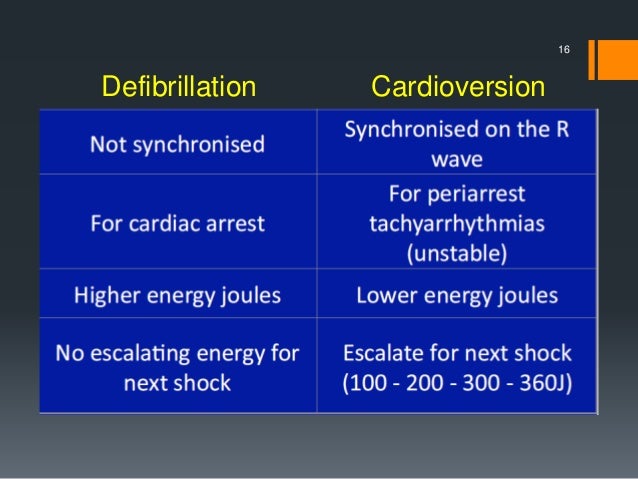 16

| Defibrillation | Cardioversion |
|---|---|
| Not synchronised | Synchronised on the R wave |
| For cardiac arrest | For periarrest tachyarrhythmias (unstable) |
| Higher energy joules | Lower energy joules |
| No escalating energy for next shock | Escalate for next shock (100 - 200 - 300 - 360J) |